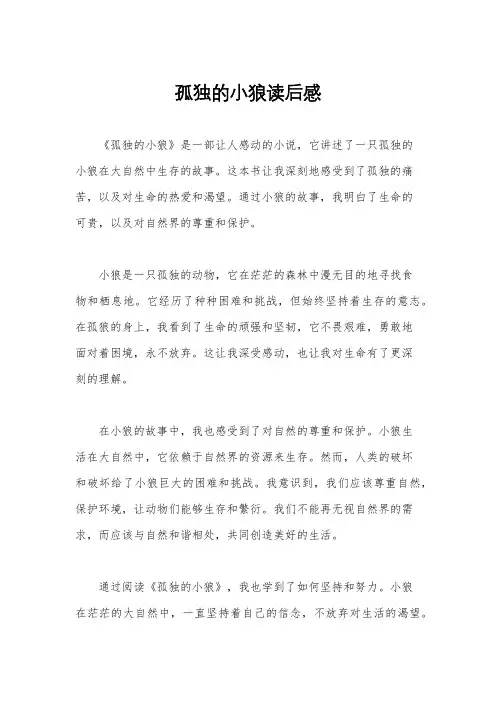 孤独的小狼读后感

《孤独的小狼》是一部让人感动的小说，它讲述了一只孤独的小狼在大自然中生存的故事。这本书让我深刻地感受到了孤独的痛苦，以及对生命的热爱和渴望。通过小狼的故事，我明白了生命的可贵，以及对自然界的尊重和保护。

小狼是一只孤独的动物，它在茫茫的森林中漫无目的地寻找食物和栖息地。它经历了种种困难和挑战，但始终坚持着生存的意志。在孤狼的身上，我看到了生命的顽强和坚韧，它不畏艰难，勇敢地面对着困境，永不放弃。这让我深受感动，也让我对生命有了更深刻的理解。

在小狼的故事中，我也感受到了对自然的尊重和保护。小狼生活在大自然中，它依赖于自然界的资源来生存。然而，人类的破坏和破坏给了小狼巨大的困难和挑战。我意识到，我们应该尊重自然，保护环境，让动物们能够生存和繁衍。我们不能再无视自然界的需求，而应该与自然和谐相处，共同创造美好的生活。

通过阅读《孤独的小狼》，我也学到了如何坚持和努力。小狼在茫茫的大自然中，一直坚持着自己的信念，不放弃对生活的渴望。